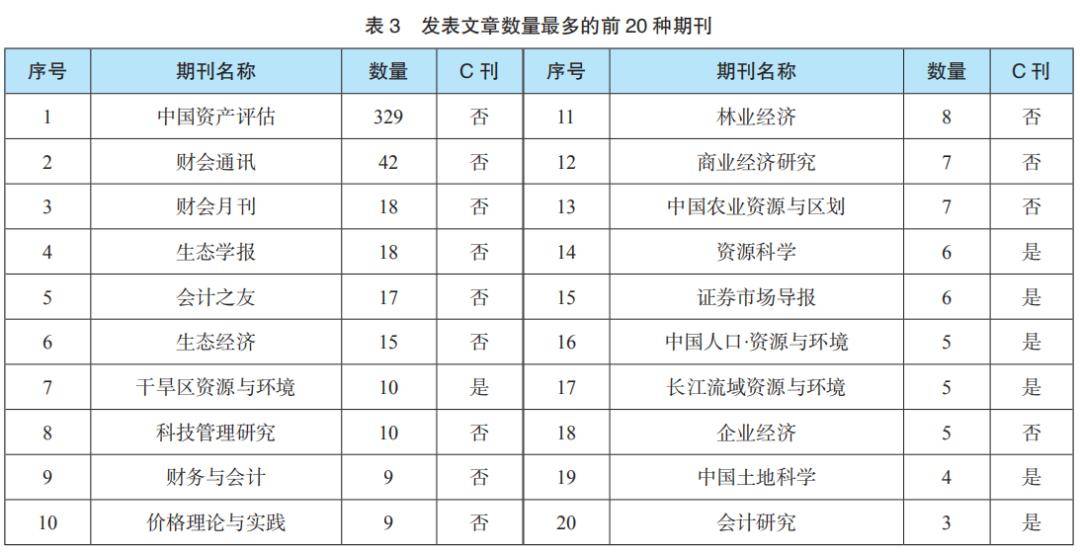 表3 发表文章数量最多的前20种期刊

| 序号 | 期刊名称 | 数量 | C刊 | 序号 | 期刊名称 | 数量 | C刊 |
|---|---|---|---|---|---|---|---|
| 1 | 中国资产评估 | 329 | 否 | 11 | 林业经济 | 8 | 否 |
| 2 | 财会通讯 | 42 | 否 | 12 | 商业经济研究 | 7 | 否 |
| 3 | 财会月刊 | 18 | 否 | 13 | 中国农业资源与区划 | 7 | 否 |
| 4 | 生态学报 | 18 | 否 | 14 | 资源科学 | 6 | 是 |
| 5 | 会计之友 | 17 | 否 | 15 | 证券市场导报 | 6 | 是 |
| 6 | 生态经济 | 15 | 否 | 16 | 中国人口·资源与环境 | 5 | 是 |
| 7 | 干旱区资源与环境 | 10 | 是 | 17 | 长江流域资源与环境 | 5 | 是 |
| 8 | 科技管理研究 | 10 | 否 | 18 | 企业经济 | 5 | 否 |
| 9 | 财务与会计 | 9 | 否 | 19 | 中国土地科学 | 4 | 是 |
| 10 | 价格理论与实践 | 9 | 否 | 20 | 会计研究 | 3 | 是 |